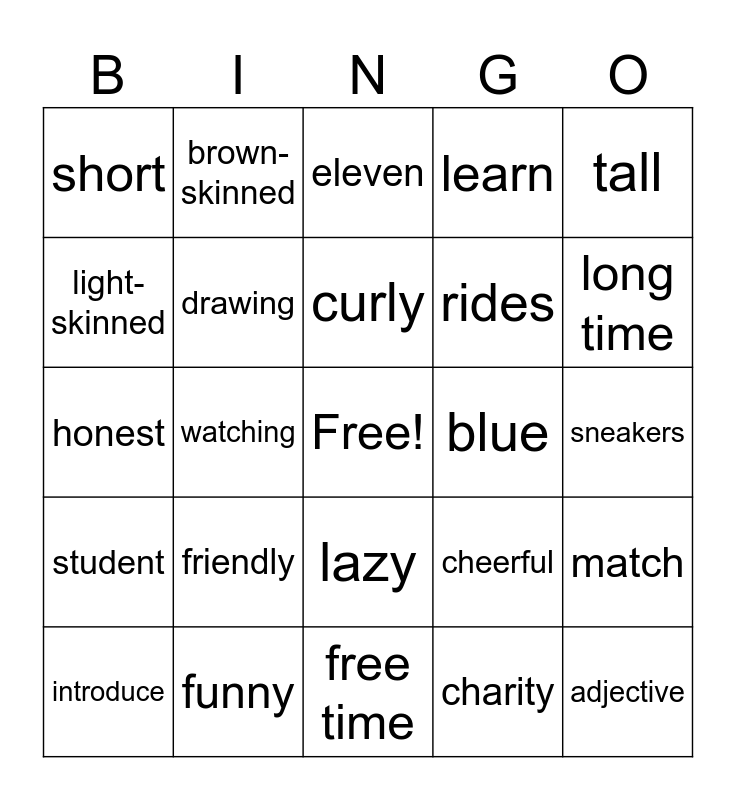 | B | I | N | G | O |
|---|---|---|---|---|
| short | brown-skinned | eleven | learn | tall |
| light-skinned | drawing | curly | rides | long time |
| honest | watching | Free! | blue | sneakers |
| student | friendly | lazy | cheerful | match |
| introduce | funny | free time | charity | adjective |